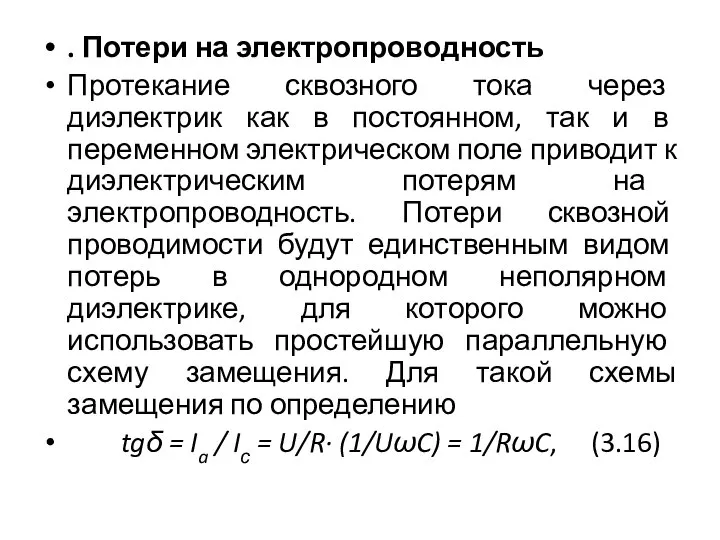 • . Потери на электропроводность

• Протекание сквозного тока через диэлектрик как в постоянном, так и в переменном электрическом поле приводит к диэлектрическим потерям на электропроводность. Потери сквозной проводимости будут единственным видом потерь в однородном неполярном диэлектрике, для которого можно использовать простейшую параллельную схему замещения. Для такой схемы замещения по определению

• $tg\delta = I_a / I_c = U/R \cdot (1/U\omega C) = 1/R\omega C,$ (3.16)